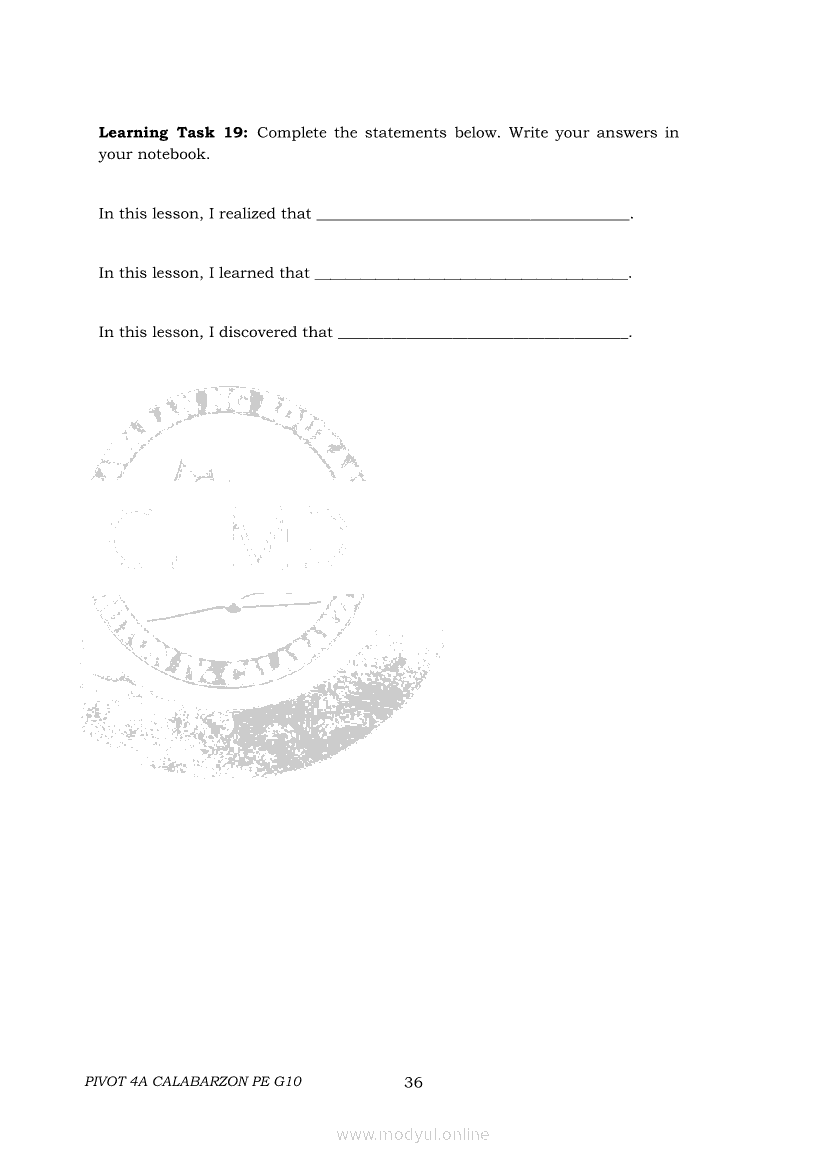 Learning Task 19: Complete the statements below. Write your answers in your notebook.

In this lesson, I realized that ____.

In this lesson, I learned that ____.

In this lesson, I discovered that ____.

PIVOT 4A CALABARZON PE G10
36

www.modyul.online